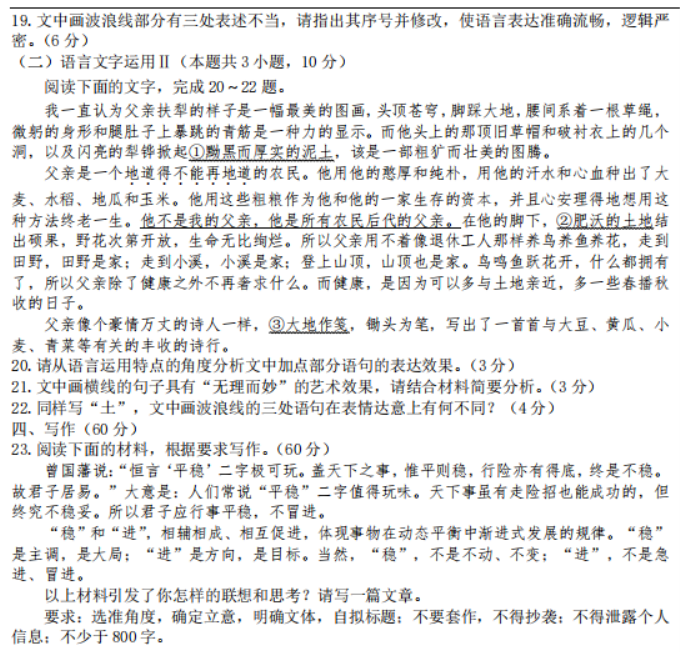 19. 文中画波浪线部分有三处表述不当，请指出其序号并修改，使语言表达准确流畅，逻辑严密。(6 分)
（二）语言文字运用Ⅱ（本题共 3 小题，10 分）

阅读下面的文字，完成 20～22 题。

我一直认为父亲扶犁的样子是一幅最美的图画，头顶苍穹，脚踩大地，腰间系着一根草绳，微躬的身形和腿肚子上暴跳的青筋是一种力的显示。而他头上的那顶旧草帽和破衬衣上的几个洞，以及闪亮的犁铧掀起①黝黑而厚实的泥土，该是一部粗犷而壮美的图腾。

父亲是一个地道得不能再地道的农民。他用他的憨厚和纯朴，用他的汗水和心血种出了大麦、水稻、地瓜和玉米。他用这些粗粮作为他和他的一家生存的资本，并且心安理得地想用这种方法终老一生。他不是我的父亲，他是所有农民后代的父亲。在他的脚下，②肥沃的土地结出硕果，野花次第开放，生命无比绚烂。所以父亲用不着像退休工人那样养鸟养鱼养花，走到田野，田野是家；走到小溪，小溪是家；登上山顶，山顶也是家。鸟鸣鱼跃花开，什么都拥有了，所以父亲除了健康之外不再奢求什么。而健康，是因为可以多与土地亲近，多一些春播秋收的日子。

父亲像个豪情万丈的诗人一样，③大地作笺，锄头为笔，写出了一首首与大豆、黄瓜、小麦、青菜等有关的丰收的诗行。
20. 请从语言运用特点的角度分析文中加点部分语句的表达效果。(3 分)
21. 文中画横线的句子具有“无理而妙”的艺术效果，请结合材料简要分析。(3 分)
22. 同样写“土”，文中画波浪线的三处语句在表情达意上有何不同？（4 分）
四、写作（60 分）
23. 阅读下面的材料，根据要求写作。(60 分)

曾国藩说：“恒言‘平稳’二字极可玩。盖天下之事，惟平则稳，行险亦有得底，终是不稳。故君子居易。”大意是：人们常说“平稳”二字值得玩味。天下事虽有走险招也能成功的，但终究不稳妥。所以君子应行事平稳，不冒进。

“稳”和“进”，相辅相成、相互促进，体现事物在动态平衡中渐进式发展的规律。“稳”是主调，是大局；“进”是方向，是目标。当然，“稳”，不是不动、不变；“进”，不是急进、冒进。

以上材料引发了你怎样的联想和思考？请写一篇文章。

要求：选准角度，确定立意，明确文体，自拟标题；不要套作，不得抄袭；不得泄露个人信息；不少于 800 字。